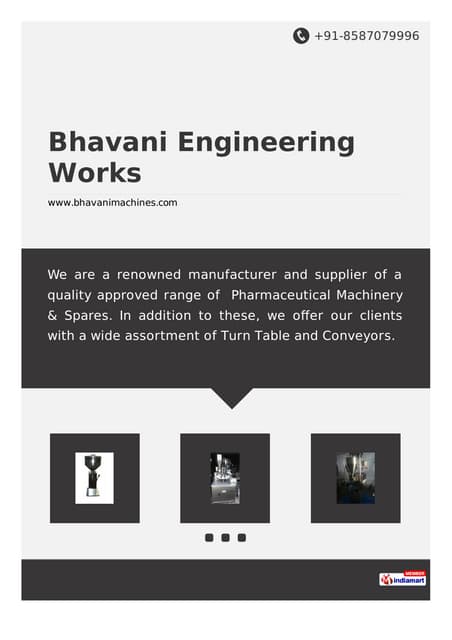 +91-8587079996

Bhavani Engineering Works

www.bhavanimachines.com

We are a renowned manufacturer and supplier of a quality approved range of Pharmaceutical Machinery & Spares. In addition to these, we offer our clients with a wide assortment of Turn Table and Conveyors.

MEMBER
indiamart